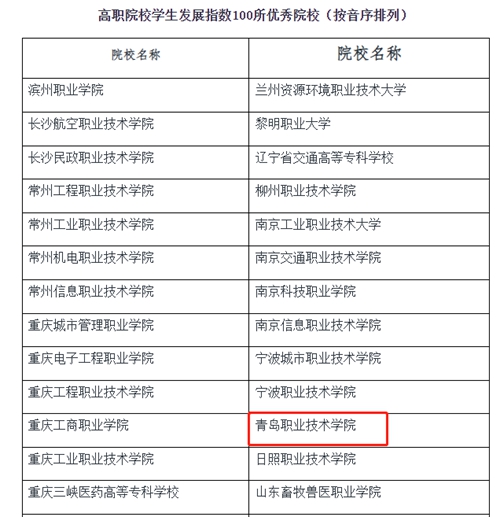 高职院校学生发展指数100所优秀院校（按音序排列）

| 院校名称 | 院校名称 |
|---|---|
| 滨州职业学院 | 兰州资源环境职业技术大学 |
| 长沙航空职业技术学院 | 黎明职业大学 |
| 长沙民政职业技术学院 | 辽宁省交通高等专科学校 |
| 常州工程职业技术学院 | 柳州职业技术学院 |
| 常州工业职业技术学院 | 南京工业职业技术大学 |
| 常州机电职业技术学院 | 南京交通职业技术学院 |
| 常州信息职业技术学院 | 南京科技职业学院 |
| 重庆城市管理职业学院 | 南京信息职业技术学院 |
| 重庆电子工程职业学院 | 宁波城市职业技术学院 |
| 重庆工程职业技术学院 | 宁波职业技术学院 |
| 重庆工商职业学院 | 青岛职业技术学院 |
| 重庆工业职业技术学院 | 日照职业技术学院 |
| 重庆三峡医药高等专科学校 | 山东畜牧兽医职业学院 |